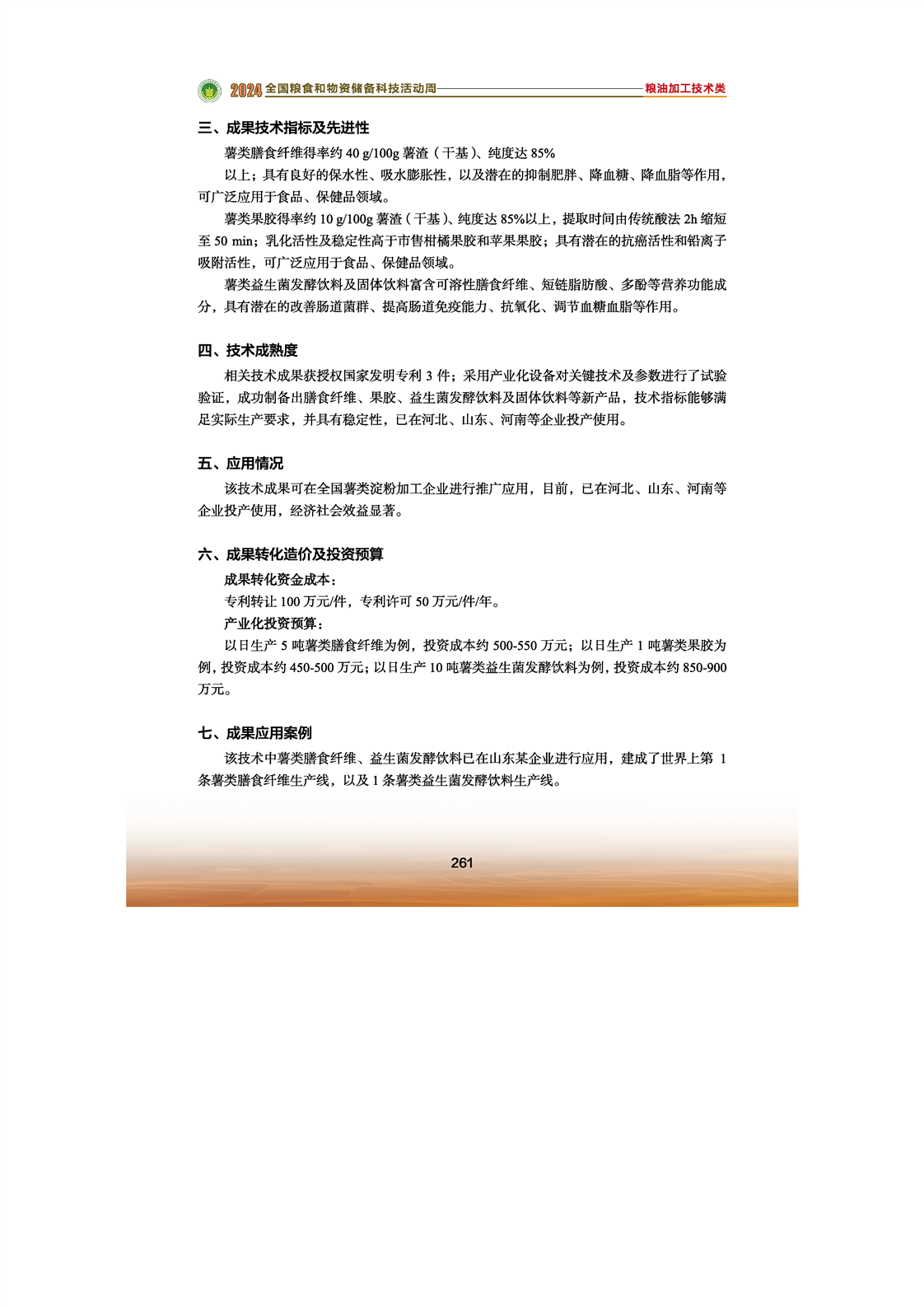 2024 全国粮食和物资储备科技活动周 粮油加工技术类

三、成果技术指标及先进性

薯类膳食纤维得率约 40 g/100g 薯渣（干基）、纯度达 85%

以上；具有良好的保水性、吸水膨胀性，以及潜在的抑制肥胖、降血糖、降血脂等作用，可广泛应用于食品、保健品领域。

薯类果胶得率约 10 g/100g 薯渣（干基）、纯度达 85%以上，提取时间由传统酸法 2h 缩短至 50 min；乳化活性及稳定性高于市售柑橘果胶和苹果果胶；具有潜在的抗癌活性和铅离子吸附活性，可广泛应用于食品、保健品领域。

薯类益生菌发酵饮料及固体饮料富含可溶性膳食纤维、短链脂肪酸、多酚等营养功能成分，具有潜在的改善肠道菌群、提高肠道免疫能力、抗氧化、调节血糖血脂等作用。

四、技术成熟度

相关技术成果获授权国家发明专利 3 件；采用产业化设备对关键技术及参数进行了试验验证，成功制备出膳食纤维、果胶、益生菌发酵饮料及固体饮料等新产品，技术指标能够满足实际生产要求，并具有稳定性，已在河北、山东、河南等企业投产使用。

五、应用情况

该技术成果可在全国薯类淀粉加工企业进行推广应用，目前，已在河北、山东、河南等企业投产使用，经济社会效益显著。

六、成果转化造价及投资预算

成果转化资金成本：

专利转让 100 万元/件，专利许可 50 万元/件/年。

产业化投资预算：

以日生产 5 吨薯类膳食纤维为例，投资成本约 500-550 万元；以日生产 1 吨薯类果胶为例，投资成本约 450-500 万元；以日生产 10 吨薯类益生菌发酵饮料为例，投资成本约 850-900 万元。

七、成果应用案例

该技术中薯类膳食纤维、益生菌发酵饮料已在山东某企业进行应用，建成了世界上第 1 条薯类膳食纤维生产线，以及 1 条薯类益生菌发酵饮料生产线。

261